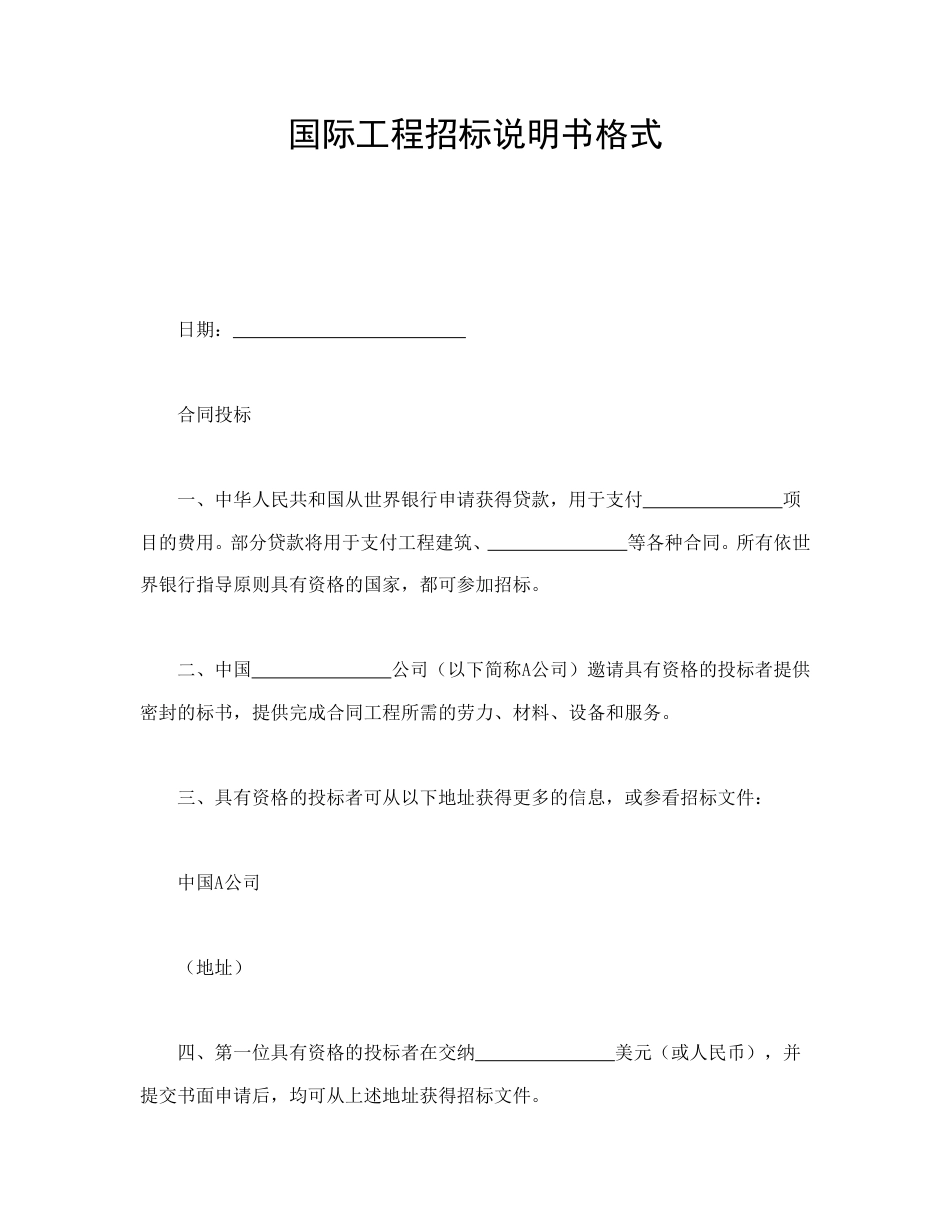 国际工程招标说明书格式

日期：__________________________

合同投标

一、中华人民共和国从世界银行申请获得贷款，用于支付_______________项目的费用。部分贷款将用于支付工程建筑、_______________等各种合同。所有依世界银行指导原则具有资格的国家，都可参加招标。

二、中国_______________公司（以下简称A公司）邀请具有资格的投标者提供密封的标书，提供完成合同工程所需的劳力、材料、设备和服务。

三、具有资格的投标者可从以下地址获得更多的信息，或参看招标文件：

中国A公司

（地址）

四、第一位具有资格的投标者在交纳_______________美元（或人民币），并提交书面申请后，均可从上述地址获得招标文件。